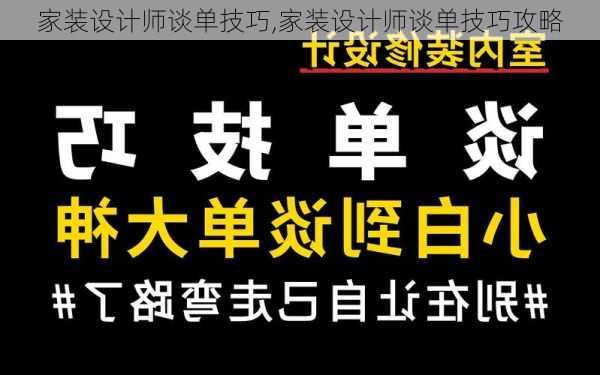 家装设计师谈单技巧,家装设计师谈单技巧攻略

室内装修设计

谈单技巧

小白到谈单大神

#别在让自己走弯路了#